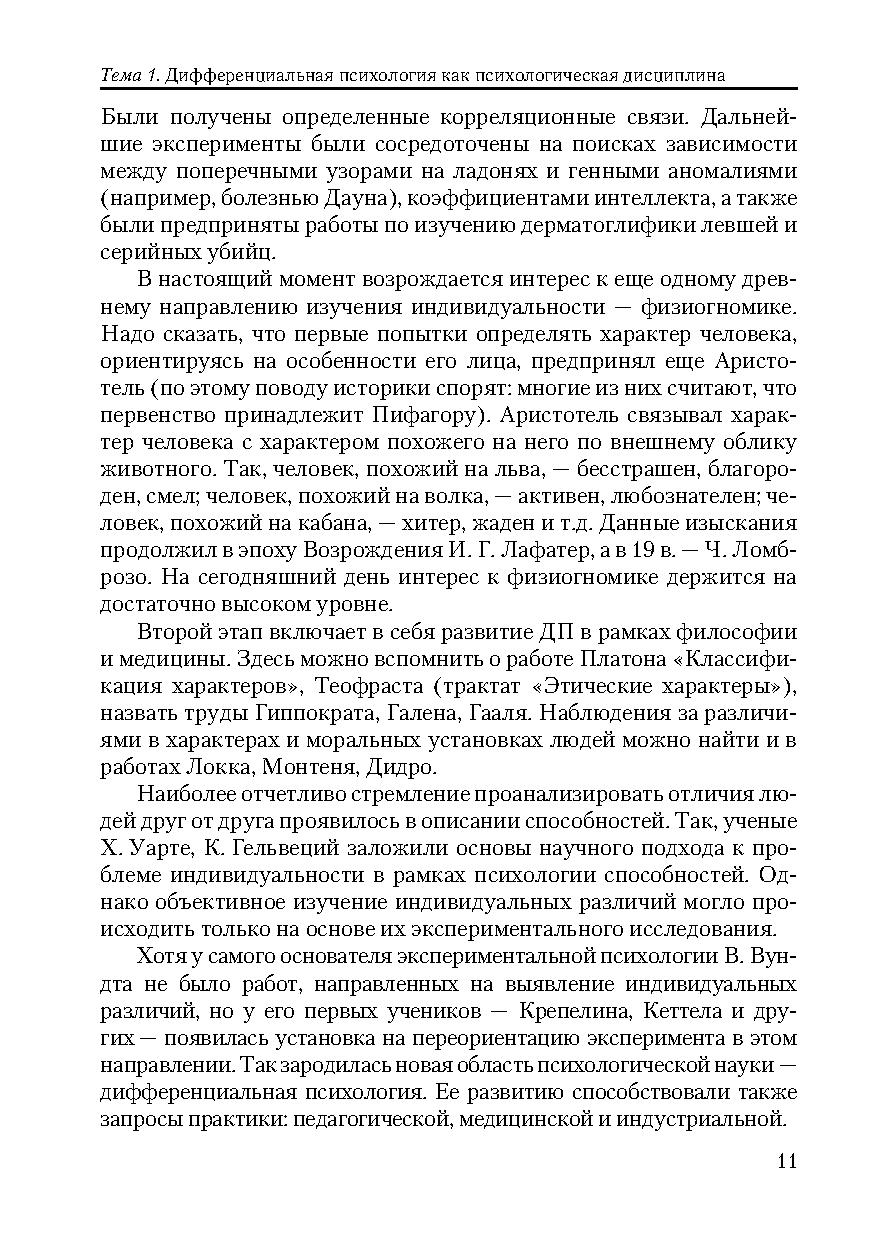 Тема 1. Дифференциальная психология как психологическая дисциплина

Были получены определенные корреляционные связи. Дальнейшие эксперименты были сосредоточены на поисках зависимости между поперечными узорами на ладонях и генными аномалиями (например, болезнью Дауна), коэффициентами интеллекта, а также были предприняты работы по изучению дерматоглифики левшей и серийных убийц.

В настоящий момент возрождается интерес к еще одному древнему направлению изучения индивидуальности — физиогномике. Надо сказать, что первые попытки определять характер человека, ориентируясь на особенности его лица, предпринял еще Аристотель (по этому поводу историки спорят: многие из них считают, что первенство принадлежит Пифагору). Аристотель связывал характер человека с характером похожего на него по внешнему облику животного. Так, человек, похожий на льва, — бесстрашен, благороден, смел; человек, похожий на волка, — активен, любознателен; человек, похожий на кабана, — хитер, жаден и т.д. Данные изыскания продолжил в эпоху Возрождения И. Г. Лафатер, а в 19 в. — Ч. Ломброзо. На сегодняшний день интерес к физиогномике держится на достаточно высоком уровне.

Второй этап включает в себя развитие ДП в рамках философии и медицины. Здесь можно вспомнить о работе Платона «Классификация характеров», Теофраста (трактат «Этические характеры»), назвать труды Гиппократа, Галена, Гааля. Наблюдения за различиями в характерах и моральных установках людей можно найти и в работах Локка, Монтеня, Дидро.

Наиболее отчетливо стремление проанализировать отличия людей друг от друга проявилось в описании способностей. Так, ученые Х. Уарте, К. Гельвеций заложили основы научного подхода к проблеме индивидуальности в рамках психологии способностей. Однако объективное изучение индивидуальных различий могло происходить только на основе их экспериментального исследования.

Хотя у самого основателя экспериментальной психологии В. Вундта не было работ, направленных на выявление индивидуальных различий, но у его первых учеников — Крепелина, Кеттела и других — появилась установка на переориентацию эксперимента в этом направлении. Так зародилась новая область психологической науки — дифференциальная психология. Ее развитию способствовали также запросы практики: педагогической, медицинской и индустриальной.

11